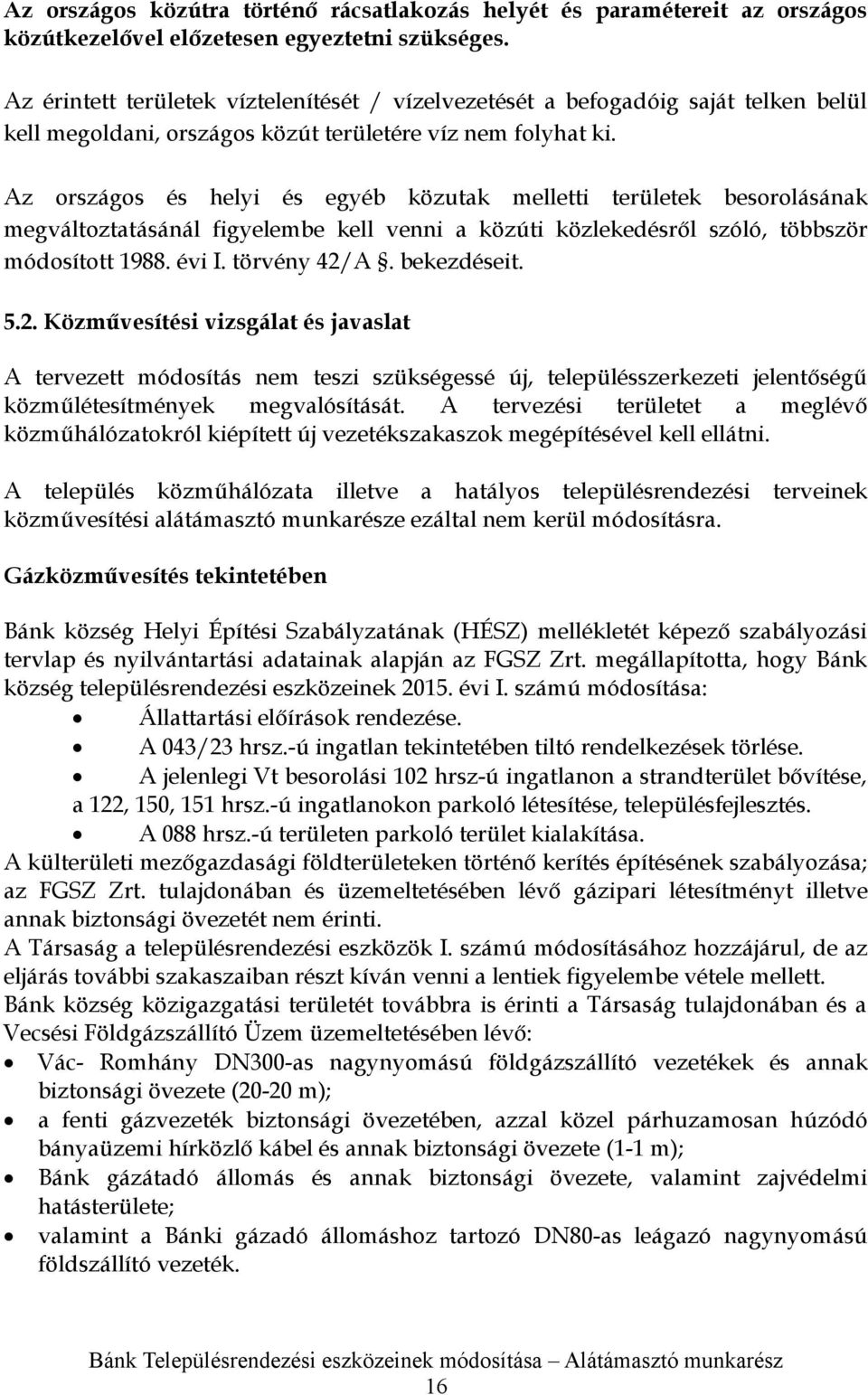 Az országos közútra történő rácsatlakozás helyét és paramétereit az országos közútkezelővel előzetesen egyeztetni szükséges.

Az érintett területek víztelenítését / vízelvezetését a befogadóig saját telken belül kell megoldani, országos közút területére víz nem folyhat ki.

Az országos és helyi és egyéb közutak melletti területek besorolásának megváltoztatásánál figyelembe kell venni a közúti közlekedésről szóló, többször módosított 1988. évi I. törvény 42/A §. bekezdéseit.

5.2. Közművesítési vizsgálat és javaslat

A tervezett módosítás nem teszi szükségessé új, településszerkezeti jelentőségű közműlétesítmények megvalósítását. A tervezési területet a meglévő közműhálózatokról kiépített új vezetékszakaszok megépítésével kell ellátni.

A település közműhálózata illetve a hatályos településrendezési terveinek közművesítési alátámasztó munkarésze ezáltal nem kerül módosításra.

Gázközművesítés tekintetében

Bánk község Helyi Építési Szabályzatának (HÉSZ) mellékletét képező szabályozási tervlap és nyilvántartási adatainak alapján az FGSZ Zrt. megállapította, hogy Bánk község településrendezési eszközeinek 2015. évi I. számú módosítása:
• Állattartási előírások rendezése.
• A 043/23 hrsz.-ú ingatlan tekintetében tiltó rendelkezések törlése.
• A jelenlegi Vt besorolási 102 hrsz-ú ingatlanon a strandterület bővítése, a 122, 150, 151 hrsz.-ú ingatlanokon parkoló létesítése, településfejlesztés.
• A 088 hrsz.-ú területen parkoló terület kialakítása.
A külterületi mezőgazdasági földterületeken történő kerítés építésének szabályozása; az FGSZ Zrt. tulajdonában és üzemeltetésében lévő gázipari létesítményt illetve annak biztonsági övezetét nem érinti.
A Társaság a településrendezési eszközök I. számú módosításához hozzájárul, de az eljárás további szakaszaiban részt kíván venni a lentiek figyelembe vétele mellett.
Bánk község közigazgatási területét továbbra is érinti a Társaság tulajdonában és a Vecsési Földgázszállító Üzem üzemeltetésében lévő:
• Vác- Romhány DN300-as nagynyomású földgázszállító vezetékek és annak biztonsági övezete (20-20 m);
• a fenti gázvezeték biztonsági övezetében, azzal közel párhuzamosan húzódó bányaüzemi hírközlő kábel és annak biztonsági övezete (1-1 m);
• Bánk gázátadó állomás és annak biztonsági övezete, valamint zajvédelmi hatásterülete;
• valamint a Bánki gázadó állomáshoz tartozó DN80-as leágazó nagynyomású földszállító vezeték.

Bánk Településrendezési eszközeinek módosítása – Alátámasztó munkarész
16